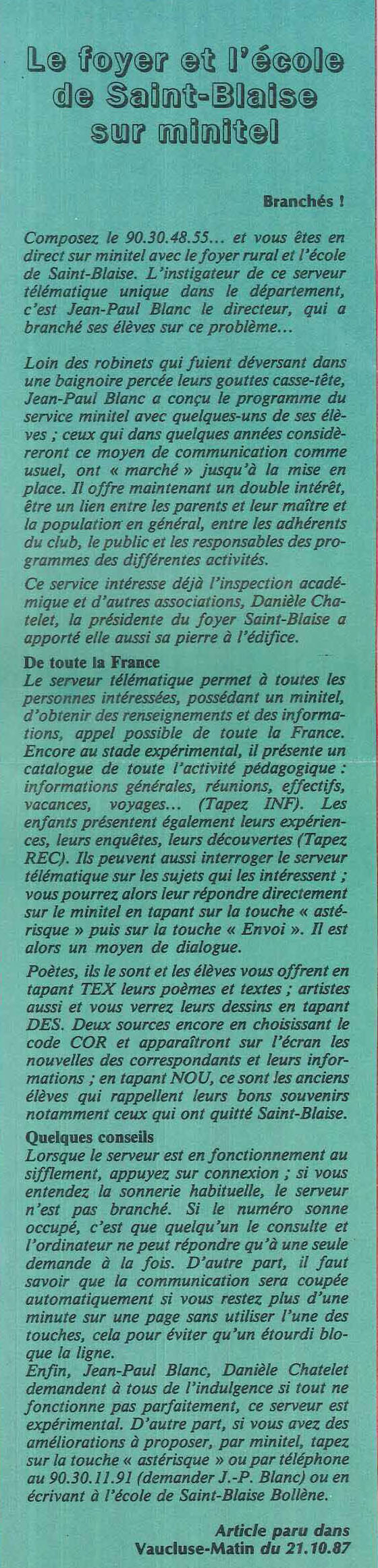 Le foyer et l'école de Saint-Blaise sur minitel

Branchés !

Composez le 90.30.48.55... et vous êtes en direct sur minitel avec le foyer rural et l'école de Saint-Blaise. L'instigateur de ce serveur télématique unique dans le département, c'est Jean-Paul Blanc le directeur, qui a branché ses élèves sur ce problème...

Loin des robinets qui fuient déversant dans une baignoire percée leurs gouttes casse-tête, Jean-Paul Blanc a conçu le programme du service minitel avec quelques-uns de ses élèves ; ceux qui dans quelques années considèreront ce moyen de communication comme usuel, ont « marché » jusqu'à la mise en place. Il offre maintenant un double intérêt, être un lien entre les parents et leur maître et la population en général, entre les adhérents du club, le public et les responsables des programmes des différentes activités.

Ce service intéresse déjà l'inspection académique et d'autres associations, Danièle Chatelet, la présidente du foyer Saint-Blaise a apporté elle aussi sa pierre à l'édifice.

De toute la France
Le serveur télématique permet à toutes les personnes intéressées, possédant un minitel, d'obtenir des renseignements et des informations, appel possible de toute la France. Encore au stade expérimental, il présente un catalogue de toute l'activité pédagogique : informations générales, réunions, effectifs, vacances, voyages... (Tapez INF). Les enfants présentent également leurs expériences, leurs enquêtes, leurs découvertes (Tapez REC). Ils peuvent aussi interroger le serveur télématique sur les sujets qui les intéressent ; vous pourrez alors leur répondre directement sur le minitel en tapant sur la touche « astérisque » puis sur la touche « Envoi ». Il est alors un moyen de dialogue.

Poètes, ils le sont et les élèves vous offrent en tapant TEX leurs poèmes et textes ; artistes aussi et vous verrez leurs dessins en tapant DES. Deux sources encore en choisissant le code COR et apparaîtront sur l'écran les nouvelles des correspondants et leurs informations ; en tapant NOU, ce sont les anciens élèves qui rappellent leurs bons souvenirs notamment ceux qui ont quitté Saint-Blaise.

Quelques conseils
Lorsque le serveur est en fonctionnement au sifflement, appuyez sur connexion ; si vous entendez la sonnerie habituelle, le serveur n'est pas branché. Si le numéro sonne occupé, c'est que quelqu'un le consulte et l'ordinateur ne peut répondre qu'à une seule demande à la fois. D'autre part, il faut savoir que la communication sera coupée automatiquement si vous restez plus d'une minute sur une page sans utiliser l'une des touches, cela pour éviter qu'un étourdi bloque la ligne.
Enfin, Jean-Paul Blanc, Danièle Chatelet demandent à tous de l'indulgence si tout ne fonctionne pas parfaitement, ce serveur est expérimental. D'autre part, si vous avez des améliorations à proposer, par minitel, tapez sur la touche « astérisque » ou par téléphone au 90.30.11.91 (demander J.-P. Blanc) ou en écrivant à l'école de Saint-Blaise Bollène.

Article paru dans Vaucluse-Matin du 21.10.87